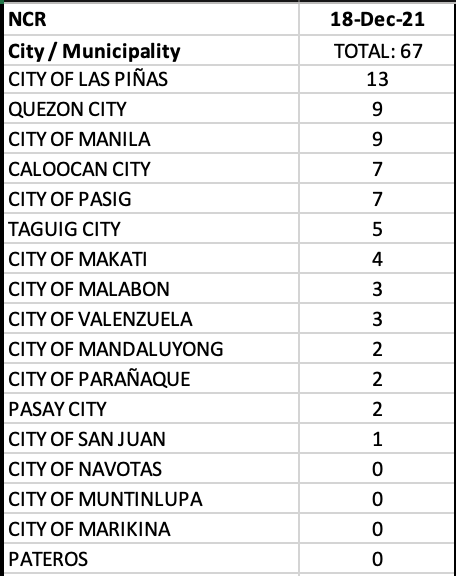 | NCR | 18-Dec-21 |
|---|---|
| City / Municipality | TOTAL: 67 |
| CITY OF LAS PIÑAS | 13 |
| QUEZON CITY | 9 |
| CITY OF MANILA | 9 |
| CALOOCAN CITY | 7 |
| CITY OF PASIG | 7 |
| TAGUIG CITY | 5 |
| CITY OF MAKATI | 4 |
| CITY OF MALABON | 3 |
| CITY OF VALENZUELA | 3 |
| CITY OF MANDALUYONG | 2 |
| CITY OF PARAÑAQUE | 2 |
| PASAY CITY | 2 |
| CITY OF SAN JUAN | 1 |
| CITY OF NAVOTAS | 0 |
| CITY OF MUNTINLUPA | 0 |
| CITY OF MARIKINA | 0 |
| PATEROS | 0 |